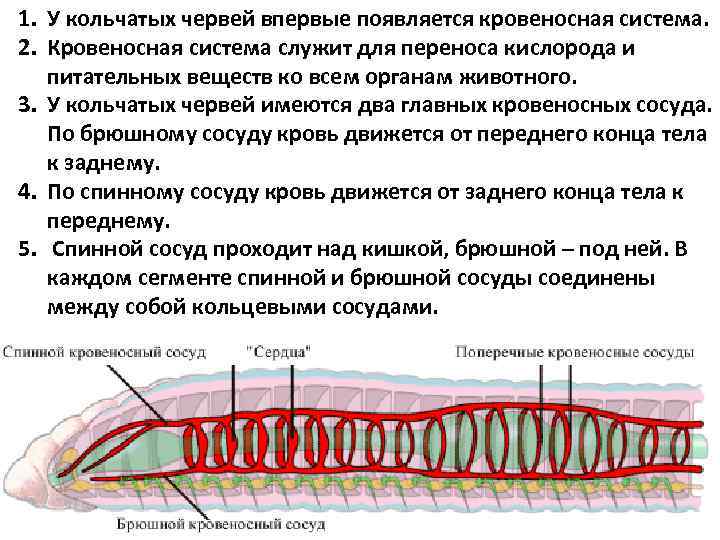 1. У кольчатых червей впервые появляется кровеносная система.

2. Кровеносная система служит для переноса кислорода и питательных веществ ко всем органам животного.

3. У кольчатых червей имеются два главных кровеносных сосуда. По брюшному сосуду кровь движется от переднего конца тела к заднему.

4. По спинному сосуду кровь движется от заднего конца тела к переднему.

5. Спинной сосуд проходит над кишкой, брюшной – под ней. В каждом сегменте спинной и брюшной сосуды соединены между собой кольцевыми сосудами.

Спинной кровеносный сосуд
"Сердца"
Поперечные кровеносные сосуды
Брюшной кровеносный сосуд